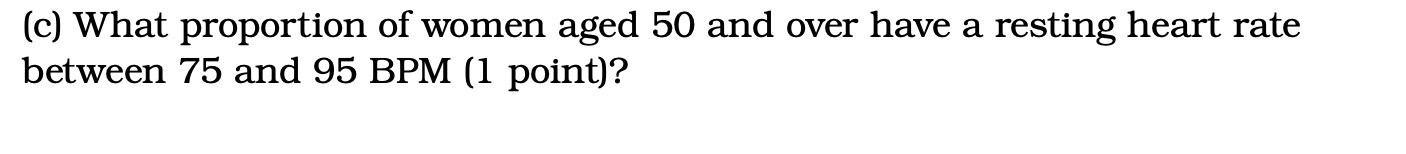 (c) What proportion of women aged 50 and over have a resting heart rate between 75 and 95 BPM (1 point)?